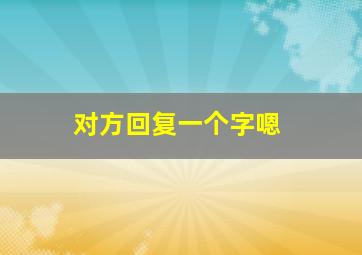 对方回复一个字嗯